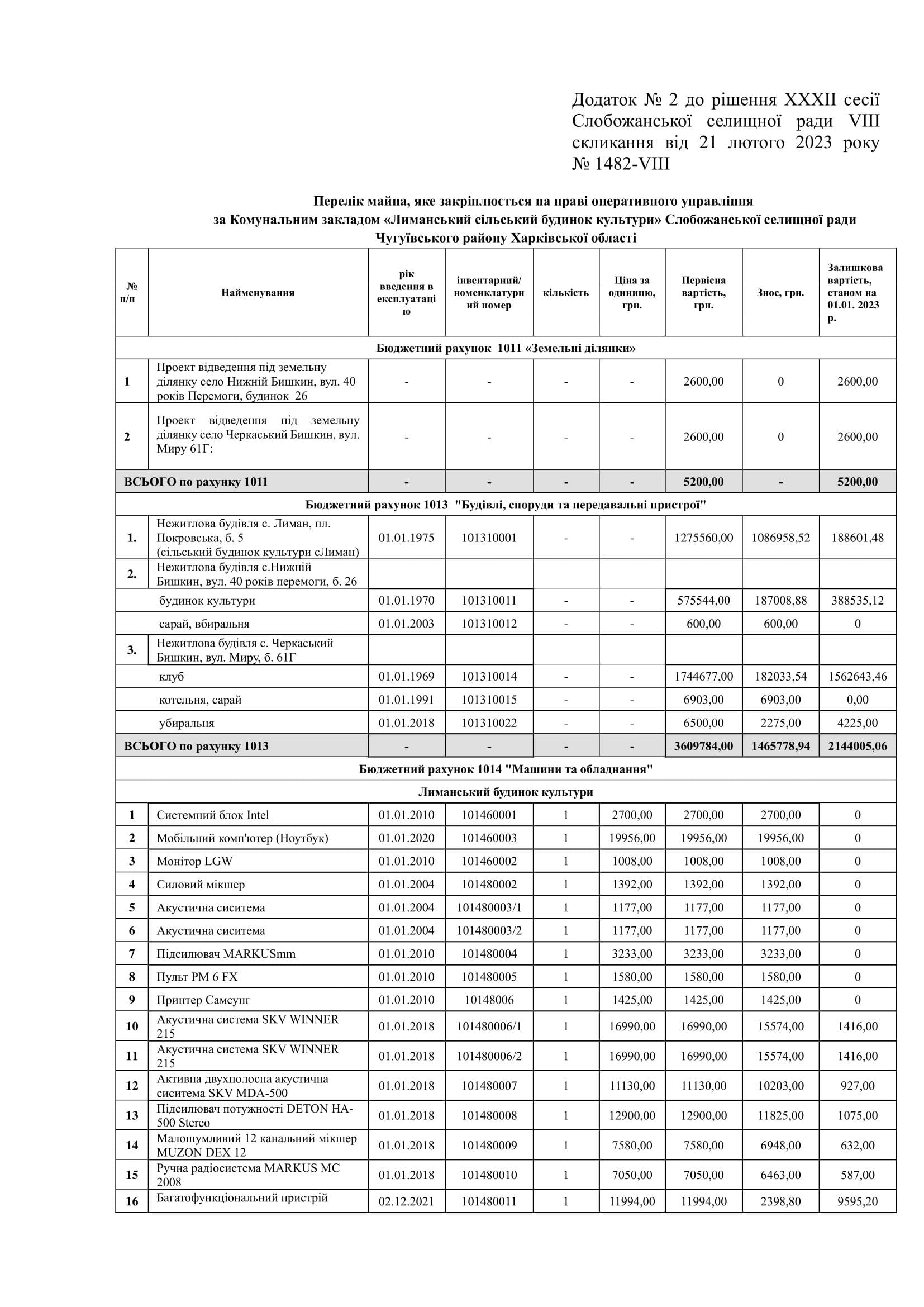 Додаток № 2 до рішення XXXII сесії Слобожанської селищної ради VIII скликання від 21 лютого 2023 року № 1482-VIII

Перелік майна, яке закріплюється на праві оперативного управління за Комунальним закладом «Лиманський сільський будинок культури» Слобожанської селищної ради Чугуївського району Харківської області

| № п/п | Найменування | рік введення в експлуатацію | інвентарний/ номенклатурний номер | кількість | Ціна за одиницю, грн. | Первісна вартість, грн. | Знос, грн. | Залишкова вартість, станом на 01.01. 2023 р. |
|---|---|---|---|---|---|---|---|---|
| Бюджетний рахунок 1011 «Земельні ділянки» | | | | | | | | |
| 1 | Проект відведення під земельну ділянку село Нижній Бишкин, вул. 40 років Перемоги, будинок 26 | - | - | - | - | 2600,00 | 0 | 2600,00 |
| 2 | Проект відведення під земельну ділянку село Черкаський Бишкин, вул. Миру 61Г: | - | - | - | - | 2600,00 | 0 | 2600,00 |
| ВСЬОГО по рахунку 1011 | | - | - | - | - | 5200,00 | - | 5200,00 |
| Бюджетний рахунок 1013 "Будівлі, споруди та передавальні пристрої" | | | | | | | | |
| 1. | Нежитлова будівля с. Лиман, пл. Покровська, б. 5 (сільський будинок культури сЛиман) | 01.01.1975 | 101310001 | - | - | 1275560,00 | 1086958,52 | 188601,48 |
| 2. | Нежитлова будівля с.Нижній Бишкин, вул. 40 років перемоги, б. 26 | | | | | | | |
| | будинок культури | 01.01.1970 | 101310011 | - | - | 575544,00 | 187008,88 | 388535,12 |
| | сарай, вбиральня | 01.01.2003 | 101310012 | - | - | 600,00 | 600,00 | 0 |
| 3. | Нежитлова будівля с. Черкаський Бишкин, вул. Миру, б. 61Г | | | | | | | |
| | клуб | 01.01.1969 | 101310014 | - | - | 1744677,00 | 182033,54 | 1562643,46 |
| | котельня, сарай | 01.01.1991 | 101310015 | - | - | 6903,00 | 6903,00 | 0,00 |
| | убиральня | 01.01.2018 | 101310022 | - | - | 6500,00 | 2275,00 | 4225,00 |
| ВСЬОГО по рахунку 1013 | | - | - | - | - | 3609784,00 | 1465778,94 | 2144005,06 |
| Бюджетний рахунок 1014 "Машини та обладнання" | | | | | | | | |
| Лиманський будинок культури | | | | | | | | |
| 1 | Системний блок Intel | 01.01.2010 | 101460001 | 1 | 2700,00 | 2700,00 | 2700,00 | 0 |
| 2 | Мобільний комп'ютер (Ноутбук) | 01.01.2020 | 101460003 | 1 | 19956,00 | 19956,00 | 19956,00 | 0 |
| 3 | Монітор LGW | 01.01.2010 | 101460002 | 1 | 1008,00 | 1008,00 | 1008,00 | 0 |
| 4 | Силовий мікшер | 01.01.2004 | 101480002 | 1 | 1392,00 | 1392,00 | 1392,00 | 0 |
| 5 | Акустична сиситема | 01.01.2004 | 101480003/1 | 1 | 1177,00 | 1177,00 | 1177,00 | 0 |
| 6 | Акустична сиситема | 01.01.2004 | 101480003/2 | 1 | 1177,00 | 1177,00 | 1177,00 | 0 |
| 7 | Підсилювач MARKUSmm | 01.01.2010 | 101480004 | 1 | 3233,00 | 3233,00 | 3233,00 | 0 |
| 8 | Пульт PM 6 FX | 01.01.2010 | 101480005 | 1 | 1580,00 | 1580,00 | 1580,00 | 0 |
| 9 | Принтер Самсунг | 01.01.2010 | 10148006 | 1 | 1425,00 | 1425,00 | 1425,00 | 0 |
| 10 | Акустична система SKV WINNER 215 | 01.01.2018 | 101480006/1 | 1 | 16990,00 | 16990,00 | 15574,00 | 1416,00 |
| 11 | Акустична система SKV WINNER 215 | 01.01.2018 | 101480006/2 | 1 | 16990,00 | 16990,00 | 15574,00 | 1416,00 |
| 12 | Активна двухполосна акустична сиситема SKV MDA-500 | 01.01.2018 | 101480007 | 1 | 11130,00 | 11130,00 | 10203,00 | 927,00 |
| 13 | Підсилювач потужності DETON HA-500 Stereo | 01.01.2018 | 101480008 | 1 | 12900,00 | 12900,00 | 11825,00 | 1075,00 |
| 14 | Малошумливий 12 канальний мікшер MUZON DEX 12 | 01.01.2018 | 101480009 | 1 | 7580,00 | 7580,00 | 6948,00 | 632,00 |
| 15 | Ручна радіосистема MARKUS MC 2008 | 01.01.2018 | 101480010 | 1 | 7050,00 | 7050,00 | 6463,00 | 587,00 |
| 16 | Багатофункціональний пристрій | 02.12.2021 | 101480011 | 1 | 11994,00 | 11994,00 | 2398,80 | 9595,20 |